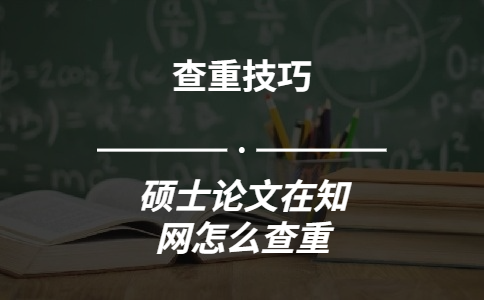 查重技巧

硕士论文在知网怎么查重